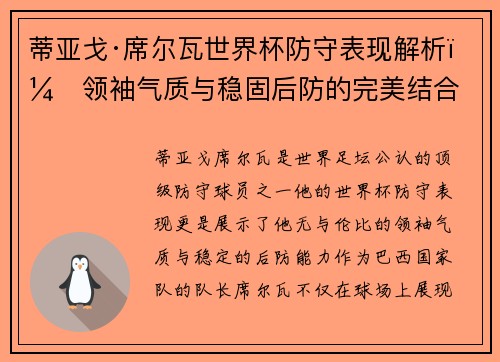 蒂亚戈·席尔瓦世界杯防守表现解析ï¼ 领袖气质与稳固后防的完美结合

蒂亚戈席尔瓦是世界足坛公认的顶级防守球员之一他的世界杯防守表现更是展示了他无与伦比的领袖气质与稳定的后防能力作为巴西国家队的队长席尔瓦不仅在球场上展现